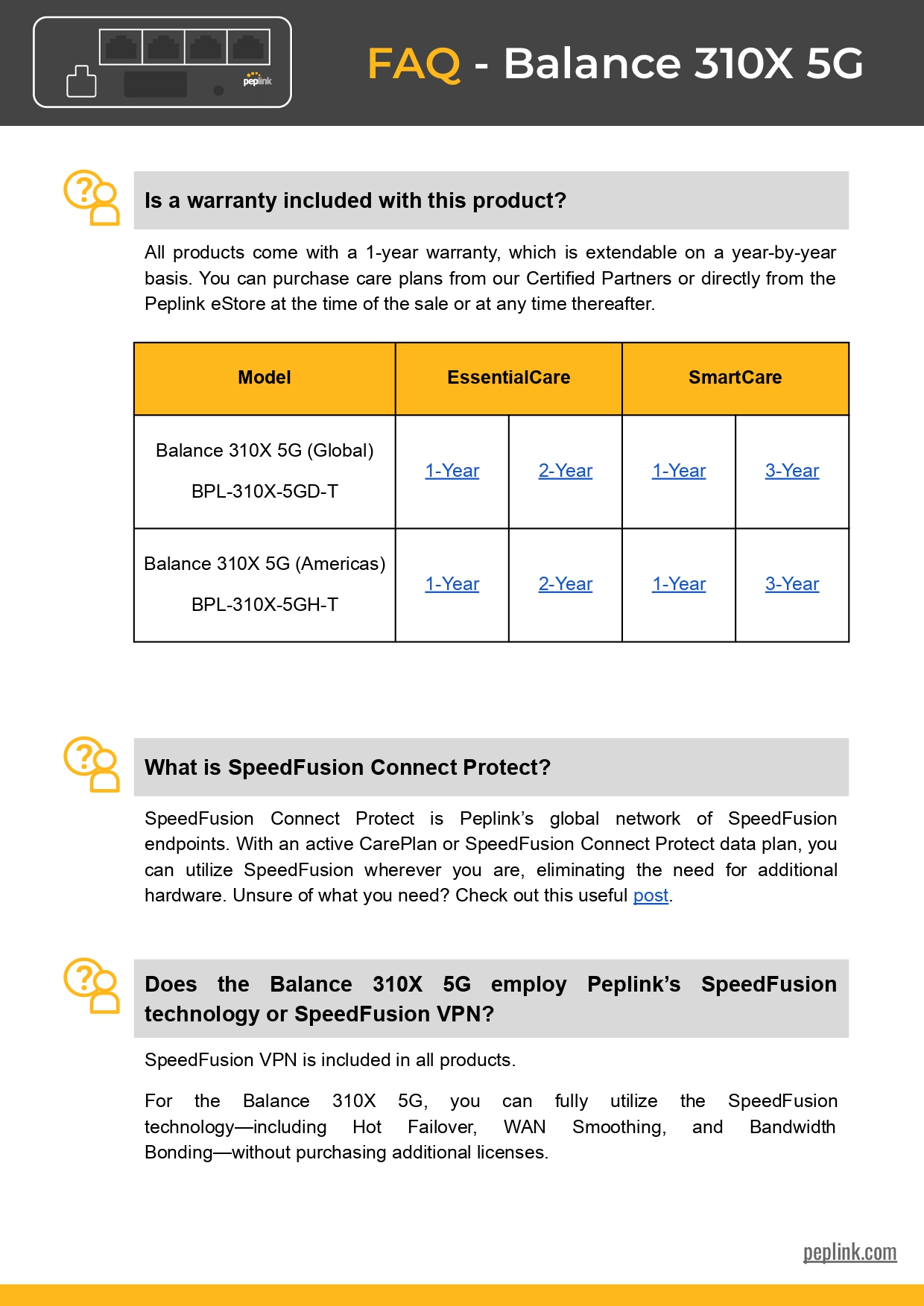 peplink

FAQ - Balance 310X 5G

Is a warranty included with this product?

All products come with a 1-year warranty, which is extendable on a year-by-year basis. You can purchase care plans from our Certified Partners or directly from the Peplink eStore at the time of the sale or at any time thereafter.

| Model | EssentialCare | | SmartCare | |
|---|---|---|---|---|
| Balance 310X 5G (Global) BPL-310X-5GD-T | 1-Year | 2-Year | 1-Year | 3-Year |
| Balance 310X 5G (Americas) BPL-310X-5GH-T | 1-Year | 2-Year | 1-Year | 3-Year |

What is SpeedFusion Connect Protect?

SpeedFusion Connect Protect is Peplink's global network of SpeedFusion endpoints. With an active CarePlan or SpeedFusion Connect Protect data plan, you can utilize SpeedFusion wherever you are, eliminating the need for additional hardware. Unsure of what you need? Check out this useful post.

Does the Balance 310X 5G employ Peplink's SpeedFusion technology or SpeedFusion VPN?

SpeedFusion VPN is included in all products.

For the Balance 310X 5G, you can fully utilize the SpeedFusion technology—including Hot Failover, WAN Smoothing, and Bandwidth Bonding—without purchasing additional licenses.

peplink.com